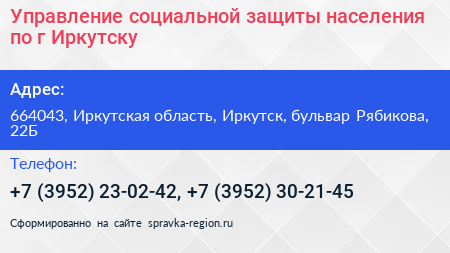 Управление социальной защиты населения по г Иркутску

Адрес:

664043, Иркутская область, Иркутск, бульвар Рябикова, 22Б

Телефон:

+7 (3952) 23-02-42, +7 (3952) 30-21-45

Сформированно на сайте spravka-region.ru